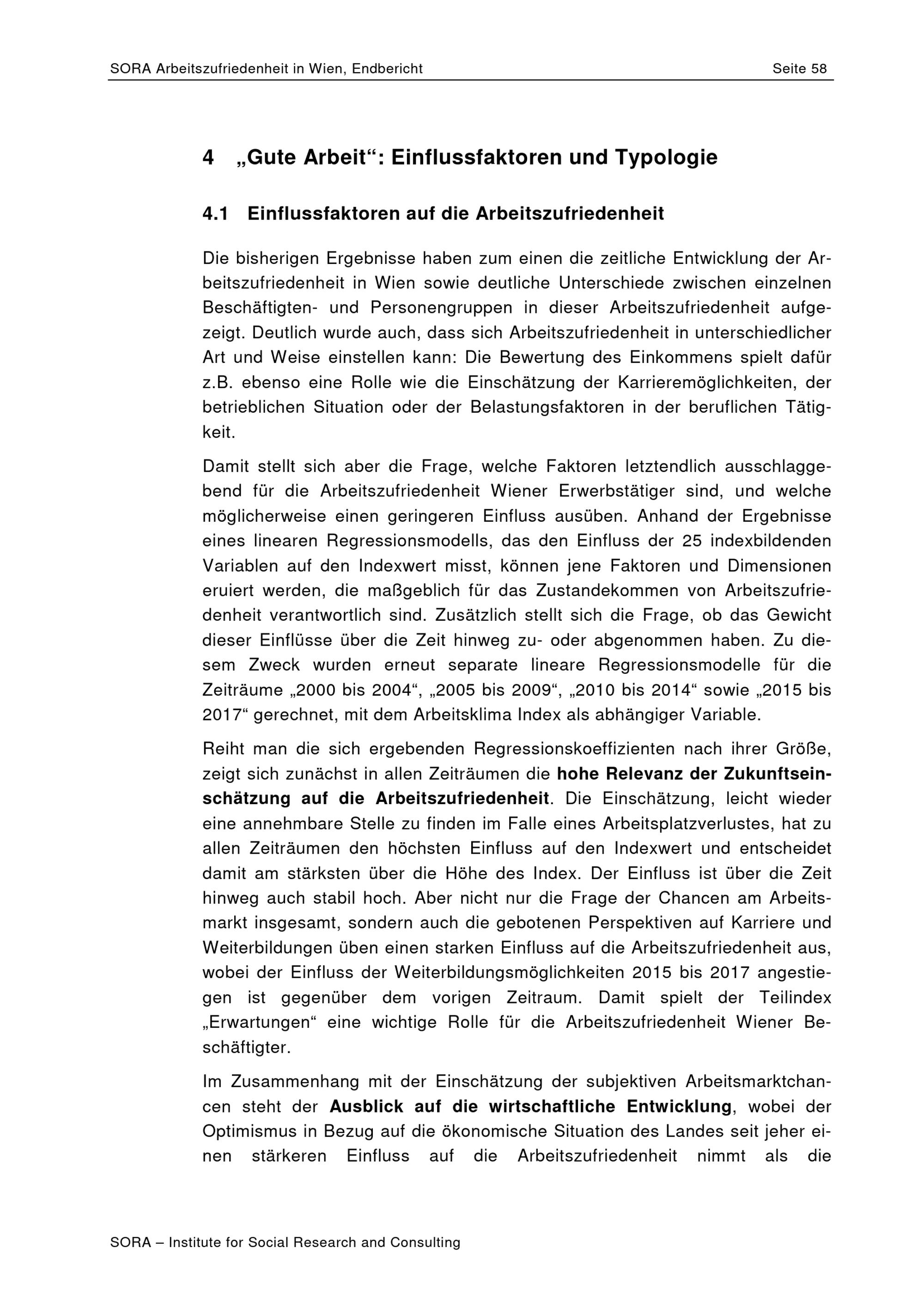 SORA Arbeitszufriedenheit in Wien, Endbericht Seite 58

4 „Gute Arbeit“: Einflussfaktoren und Typologie

4.1 Einflussfaktoren auf die Arbeitszufriedenheit

Die bisherigen Ergebnisse haben zum einen die zeitliche Entwicklung der Arbeitszufriedenheit in Wien sowie deutliche Unterschiede zwischen einzelnen Beschäftigten- und Personengruppen in dieser Arbeitszufriedenheit aufgezeigt. Deutlich wurde auch, dass sich Arbeitszufriedenheit in unterschiedlicher Art und Weise einstellen kann: Die Bewertung des Einkommens spielt dafür z.B. ebenso eine Rolle wie die Einschätzung der Karrieremöglichkeiten, der betrieblichen Situation oder der Belastungsfaktoren in der beruflichen Tätigkeit.

Damit stellt sich aber die Frage, welche Faktoren letztendlich ausschlaggebend für die Arbeitszufriedenheit Wiener Erwerbstätiger sind, und welche möglicherweise einen geringeren Einfluss ausüben. Anhand der Ergebnisse eines linearen Regressionsmodells, das den Einfluss der 25 indexbildenden Variablen auf den Indexwert misst, können jene Faktoren und Dimensionen eruiert werden, die maßgeblich für das Zustandekommen von Arbeitszufriedenheit verantwortlich sind. Zusätzlich stellt sich die Frage, ob das Gewicht dieser Einflüsse über die Zeit hinweg zu- oder abgenommen haben. Zu diesem Zweck wurden erneut separate lineare Regressionsmodelle für die Zeiträume „2000 bis 2004“, „2005 bis 2009“, „2010 bis 2014“ sowie „2015 bis 2017“ gerechnet, mit dem Arbeitsklima Index als abhängiger Variable.

Reiht man die sich ergebenden Regressionskoeffizienten nach ihrer Größe, zeigt sich zunächst in allen Zeiträumen die hohe Relevanz der Zukunftseinschätzung auf die Arbeitszufriedenheit. Die Einschätzung, leicht wieder eine annehmbare Stelle zu finden im Falle eines Arbeitsplatzverlustes, hat zu allen Zeiträumen den höchsten Einfluss auf den Indexwert und entscheidet damit am stärksten über die Höhe des Index. Der Einfluss ist über die Zeit hinweg auch stabil hoch. Aber nicht nur die Frage der Chancen am Arbeitsmarkt insgesamt, sondern auch die gebotenen Perspektiven auf Karriere und Weiterbildungen üben einen starken Einfluss auf die Arbeitszufriedenheit aus, wobei der Einfluss der Weiterbildungsmöglichkeiten 2015 bis 2017 angestiegen ist gegenüber dem vorigen Zeitraum. Damit spielt der Teilindex „Erwartungen“ eine wichtige Rolle für die Arbeitszufriedenheit Wiener Beschäftigter.

Im Zusammenhang mit der Einschätzung der subjektiven Arbeitsmarktchancen steht der Ausblick auf die wirtschaftliche Entwicklung, wobei der Optimismus in Bezug auf die ökonomische Situation des Landes seit jeher einen stärkeren Einfluss auf die Arbeitszufriedenheit nimmt als die

SORA – Institute for Social Research and Consulting